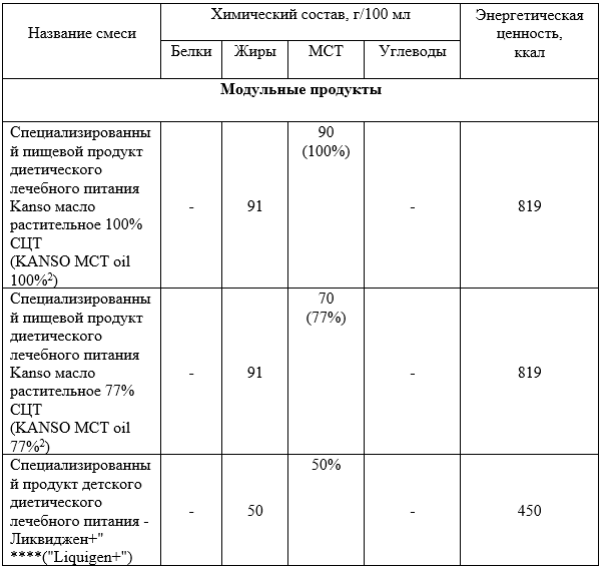 | Название смеси | Химический состав, г/100 мл | | | | Энергетическая ценность, ккал |
|---|---|---|---|---|---|
| | Белки | Жиры | МСТ | Углеводы | |
| Модульные продукты | | | | | |
| Специализированный пищевой продукт диетического лечебного питания Kanso масло растительное 100% СЦТ (KANSO MCT oil 100%$^{2}$) | - | 91 | 90 (100%) | - | 819 |
| Специализированный пищевой продукт диетического лечебного питания Kanso масло растительное 77% СЦТ (KANSO MCT oil 77%$^{2}$) | - | 91 | 70 (77%) | - | 819 |
| Специализированный продукт детского диетического лечебного питания - Ликвиджен+" ****("Liquigen+") | - | 50 | 50% | - | 450 |